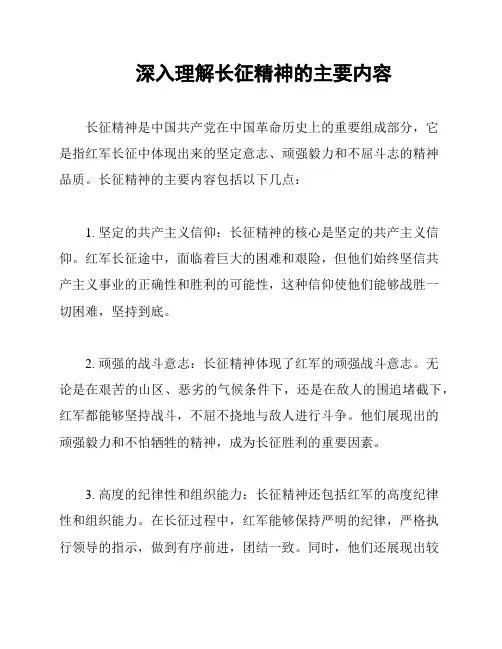 深入理解长征精神的主要内容

长征精神是中国共产党在中国革命历史上的重要组成部分，它是指红军长征中体现出来的坚定意志、顽强毅力和不屈斗志的精神品质。长征精神的主要内容包括以下几点：

1. 坚定的共产主义信仰：长征精神的核心是坚定的共产主义信仰。红军长征途中，面临着巨大的困难和艰险，但他们始终坚信共产主义事业的正确性和胜利的可能性，这种信仰使他们能够战胜一切困难，坚持到底。

2. 顽强的战斗意志：长征精神体现了红军的顽强战斗意志。无论是在艰苦的山区、恶劣的气候条件下，还是在敌人的围追堵截下，红军都能够坚持战斗，不屈不挠地与敌人进行斗争。他们展现出的顽强毅力和不怕牺牲的精神，成为长征胜利的重要因素。

3. 高度的纪律性和组织能力：长征精神还包括红军的高度纪律性和组织能力。在长征过程中，红军能够保持严明的纪律，严格执行领导的指示，做到有序前进，团结一致。同时，他们还展现出较